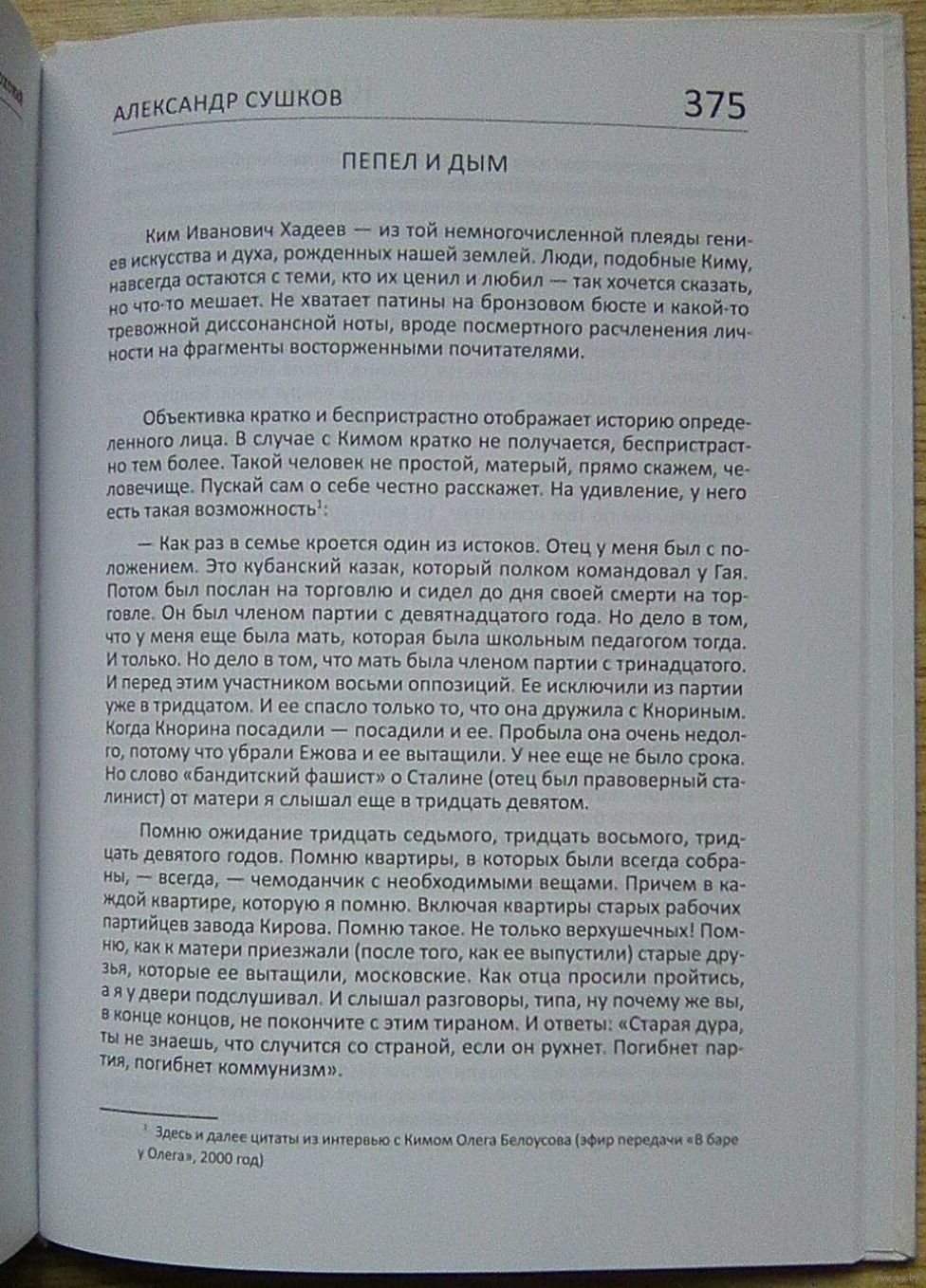 АЛЕКСАНДР СУШКОВ 375

ПЕПЕЛ И ДЫМ

Ким Иванович Хадеев — из той немногочисленной плеяды гениев искусства и духа, рожденных нашей землей. Люди, подобные Киму, навсегда остаются с теми, кто их ценил и любил — так хочется сказать, но что-то мешает. Не хватает патины на бронзовом бюсте и какой-то тревожной диссонансной ноты, вроде посмертного расчленения личности на фрагменты восторженными почитателями.

Объективка кратко и беспристрастно отображает историю определенного лица. В случае с Кимом кратко не получается, беспристрастно тем более. Такой человек не простой, матерый, прямо скажем, человечище. Пускай сам о себе честно расскажет. На удивление, у него есть такая возможность$^{1}$:

— Как раз в семье кроется один из истоков. Отец у меня был с положением. Это кубанский казак, который полком командовал у Гая. Потом был послан на торговлю и сидел до дня своей смерти на торговле. Он был членом партии с девятнадцатого года. Но дело в том, что у меня еще была мать, которая была школьным педагогом тогда. И только. Но дело в том, что мать была членом партии с тринадцатого. И перед этим участником восьми оппозиций. Ее исключили из партии уже в тридцатом. И ее спасло только то, что она дружила с Кнориным. Когда Кнорина посадили — посадили и ее. Пробыла она очень недолго, потому что убрали Ежова и ее вытащили. У нее еще не было срока. Но слово «бандитский фашист» о Сталине (отец был правоверный сталинист) от матери я слышал еще в тридцать девятом.

Помню ожидание тридцать седьмого, тридцать восьмого, тридцать девятого годов. Помню квартиры, в которых были всегда собраны, — всегда, — чемоданчик с необходимыми вещами. Причем в каждой квартире, которую я помню. Включая квартиры старых рабочих партийцев завода Кирова. Помню такое. Не только верхушечных! Помню, как к матери приезжали (после того, как ее выпустили) старые друзья, которые ее вытащили, московские. Как отца просили пройтись, а я у двери подслушивал. И слышал разговоры, типа, ну почему же вы, в конце концов, не покончите с этим тираном. И ответы: «Старая дура, ты не знаешь, что случится со страной, если он рухнет. Погибнет партия, погибнет коммунизм».

$^{1}$ Здесь и далее цитаты из интервью с Кимом Олега Белоусова (эфир передачи «В баре у Олега», 2000 год)